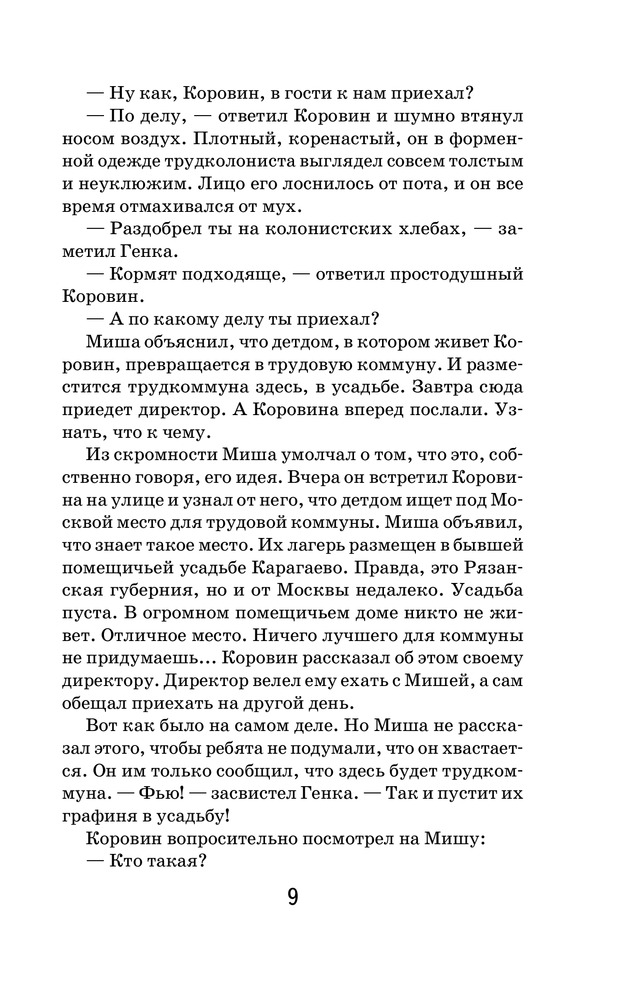 — Ну как, Коровин, в гости к нам приехал?

— По делу, — ответил Коровин и шумно втянул носом воздух. Плотный, коренастый, он в форменной одежде трудколониста выглядел совсем толстым и неуклюжим. Лицо его лоснилось от пота, и он все время отмахивался от мух.

— Раздобрел ты на колонистских хлебах, — заметил Генка.

— Кормят подходяще, — ответил простодушный Коровин.

— А по какому делу ты приехал?

Миша объяснил, что детдом, в котором живет Коровин, превращается в трудовую коммуну. И разместится трудкоммуна здесь, в усадьбе. Завтра сюда приедет директор. А Коровина вперед послали. Узнать, что к чему.

Из скромности Миша умолчал о том, что это, собственно говоря, его идея. Вчера он встретил Коровина на улице и узнал от него, что детдом ищет под Москвой место для трудовой коммуны. Миша объявил, что знает такое место. Их лагерь размещен в бывшей помещичьей усадьбе Карагаево. Правда, это Рязанская губерния, но и от Москвы недалеко. Усадьба пуста. В огромном помещичьем доме никто не живет. Отличное место. Ничего лучшего для коммуны не придумаешь... Коровин рассказал об этом своему директору. Директор велел ему ехать с Мишей, а сам обещал приехать на другой день.

Вот как было на самом деле. Но Миша не рассказал этого, чтобы ребята не подумали, что он хвастается. Он им только сообщил, что здесь будет трудкоммуна. — Фью! — засвистел Генка. — Так и пустит их графиня в усадьбу!

Коровин вопросительно посмотрел на Мишу:

— Кто такая?

9